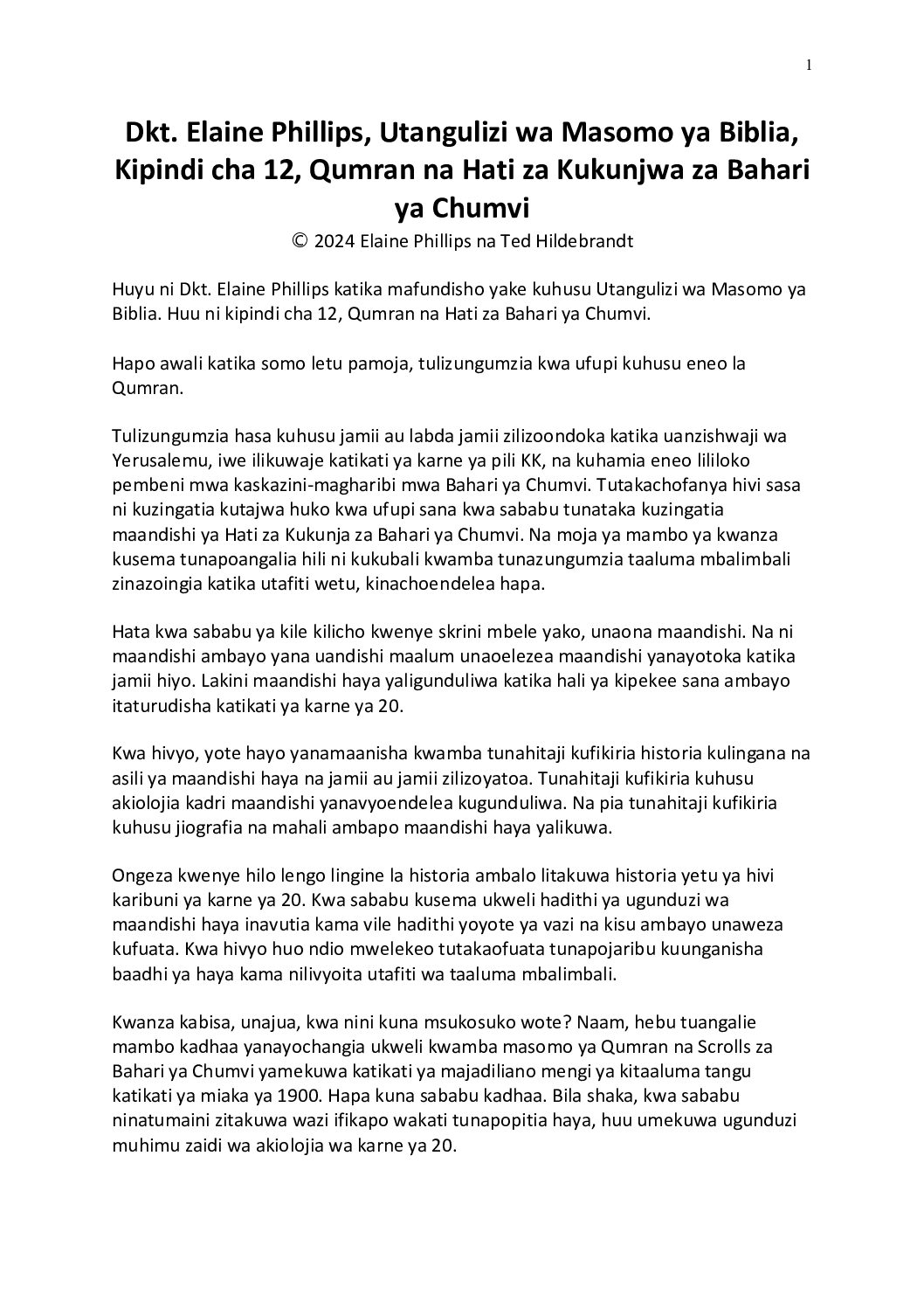 1

Dkt. Elaine Phillips, Utangulizi wa Masomo ya Biblia, Kipindi cha 12, Qumran na Hati za Kukunjwa za Bahari ya Chumvi

© 2024 Elaine Phillips na Ted Hildebrandt

Huyu ni Dkt. Elaine Phillips katika mafundisho yake kuhusu Utangulizi wa Masomo ya Biblia. Huu ni kipindi cha 12, Qumran na Hati za Bahari ya Chumvi.

Hapo awali katika somo letu pamoja, tulizungumzia kwa ufupi kuhusu eneo la Qumran.

Tulizungumzia hasa kuhusu jamii au labda jamii zilizoondoka katika uanzishwaji wa Yerusalemu, iwe ilikuwaje katikati ya karne ya pili KK, na kuhamia eneo lililoko pembeni mwa kaskazini-magharibi mwa Bahari ya Chumvi. Tutakachofanya hivi sasa ni kuzingatia kutajwa huko kwa ufupi sana kwa sababu tunataka kuzingatia maandishi ya Hati za Kukunja za Bahari ya Chumvi. Na moja ya mambo ya kwanza kusema tunapoangalia hili ni kukubali kwamba tunazungumzia taaluma mbalimbali zinazoingia katika utafiti wetu, kinachoendelea hapa.

Hata kwa sababu ya kile kilicho kwenye skrini mbele yako, unaona maandishi. Na ni maandishi ambayo yana uandishi maalum unaoelezea maandishi yanayotoka katika jamii hiyo. Lakini maandishi haya yaligunduliwa katika hali ya kipekee sana ambayo itaturudisha katikati ya karne ya 20.

Kwa hivyo, yote hayo yanamaanisha kwamba tunahitaji kufikiria historia kulingana na asili ya maandishi haya na jamii au jamii zilizoyatoa. Tunahitaji kufikiria kuhusu akiolojia kadri maandishi yanavyoendelea kugunduliwa. Na pia tunahitaji kufikiria kuhusu jiografia na mahali ambapo maandishi haya yalikuwa.

Ongeza kwenye hilo lengo lingine la historia ambalo litakuwa historia yetu ya hivi karibuni ya karne ya 20. Kwa sababu kusema ukweli hadithi ya ugunduzi wa maandishi haya inavutia kama vile hadithi yoyote ya vazi na kisu ambayo unaweza kufuata. Kwa hivyo huo ndio mwelekeo tutakaofuata tunapojaribu kuunganisha baadhi ya haya kama nilivyoita utafiti wa taaluma mbalimbali.

Kwanza kabisa, unajua, kwa nini kuna msukosuko wote? Naam, hebu tuangalie mambo kadhaa yanayochangia ukweli kwamba masomo ya Qumran na Scrolls za Bahari ya Chumvi yamekuwa katikati ya majadiliano mengi ya kitaaluma tangu katikati ya miaka ya 1900. Hapa kuna sababu kadhaa. Bila shaka, kwa sababu ninatumaini zitakuwa wazi ifikapo wakati tunapopitia haya, huu umekuwa ugunduzi muhimu zaidi wa akiolojia wa karne ya 20.